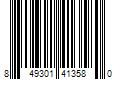 8 49301 41358 0